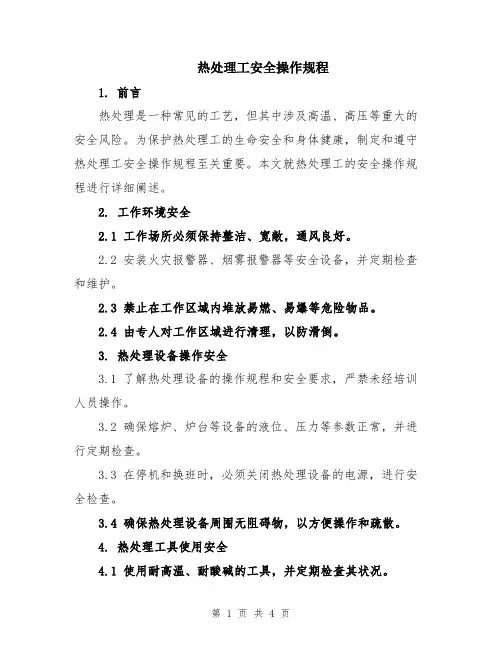 热处理工安全操作规程

1. 前言

热处理是一种常见的工艺，但其中涉及高温、高压等重大的安全风险。为保护热处理工的生命安全和身体健康，制定和遵守热处理工安全操作规程至关重要。本文就热处理工的安全操作规程进行详细阐述。

2. 工作环境安全

2.1 工作场所必须保持整洁、宽敞，通风良好。

2.2 安装火灾报警器、烟雾报警器等安全设备，并定期检查和维护。

2.3 禁止在工作区域内堆放易燃、易爆等危险物品。

2.4 由专人对工作区域进行清理，以防滑倒。

3. 热处理设备操作安全

3.1 了解热处理设备的操作规程和安全要求，严禁未经培训人员操作。

3.2 确保熔炉、炉台等设备的液位、压力等参数正常，并进行定期检查。

3.3 在停机和换班时，必须关闭热处理设备的电源，进行安全检查。

3.4 确保热处理设备周围无阻碍物，以方便操作和疏散。

4. 热处理工具使用安全

4.1 使用耐高温、耐酸碱的工具，并定期检查其状况。

第 1 页 共 4 页